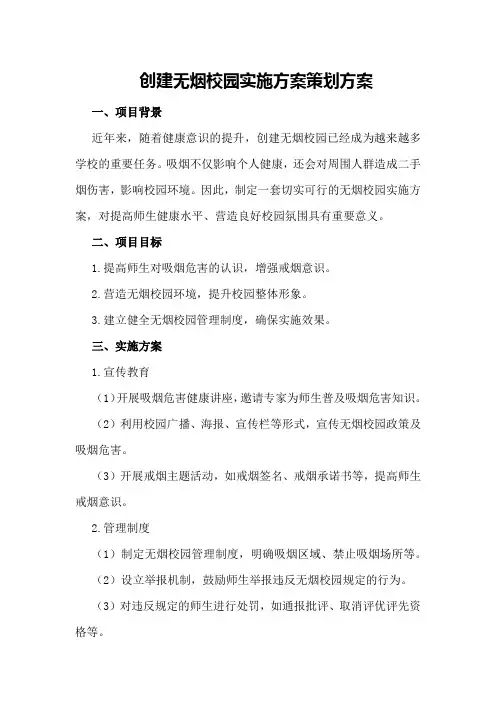 创建无烟校园实施方案策划方案

一、项目背景

近年来，随着健康意识的提升，创建无烟校园已经成为越来越多学校的重要任务。吸烟不仅影响个人健康，还会对周围人群造成二手烟伤害，影响校园环境。因此，制定一套切实可行的无烟校园实施方案，对提高师生健康水平、营造良好校园氛围具有重要意义。

二、项目目标

1.提高师生对吸烟危害的认识，增强戒烟意识。

2.营造无烟校园环境，提升校园整体形象。

3.建立健全无烟校园管理制度，确保实施效果。

三、实施方案

1.宣传教育

（1）开展吸烟危害健康讲座，邀请专家为师生普及吸烟危害知识。

（2）利用校园广播、海报、宣传栏等形式，宣传无烟校园政策及吸烟危害。

（3）开展戒烟主题活动，如戒烟签名、戒烟承诺书等，提高师生戒烟意识。

2.管理制度

（1）制定无烟校园管理制度，明确吸烟区域、禁止吸烟场所等。

（2）设立举报机制，鼓励师生举报违反无烟校园规定的行为。

（3）对违反规定的师生进行处罚，如通报批评、取消评优评先资格等。